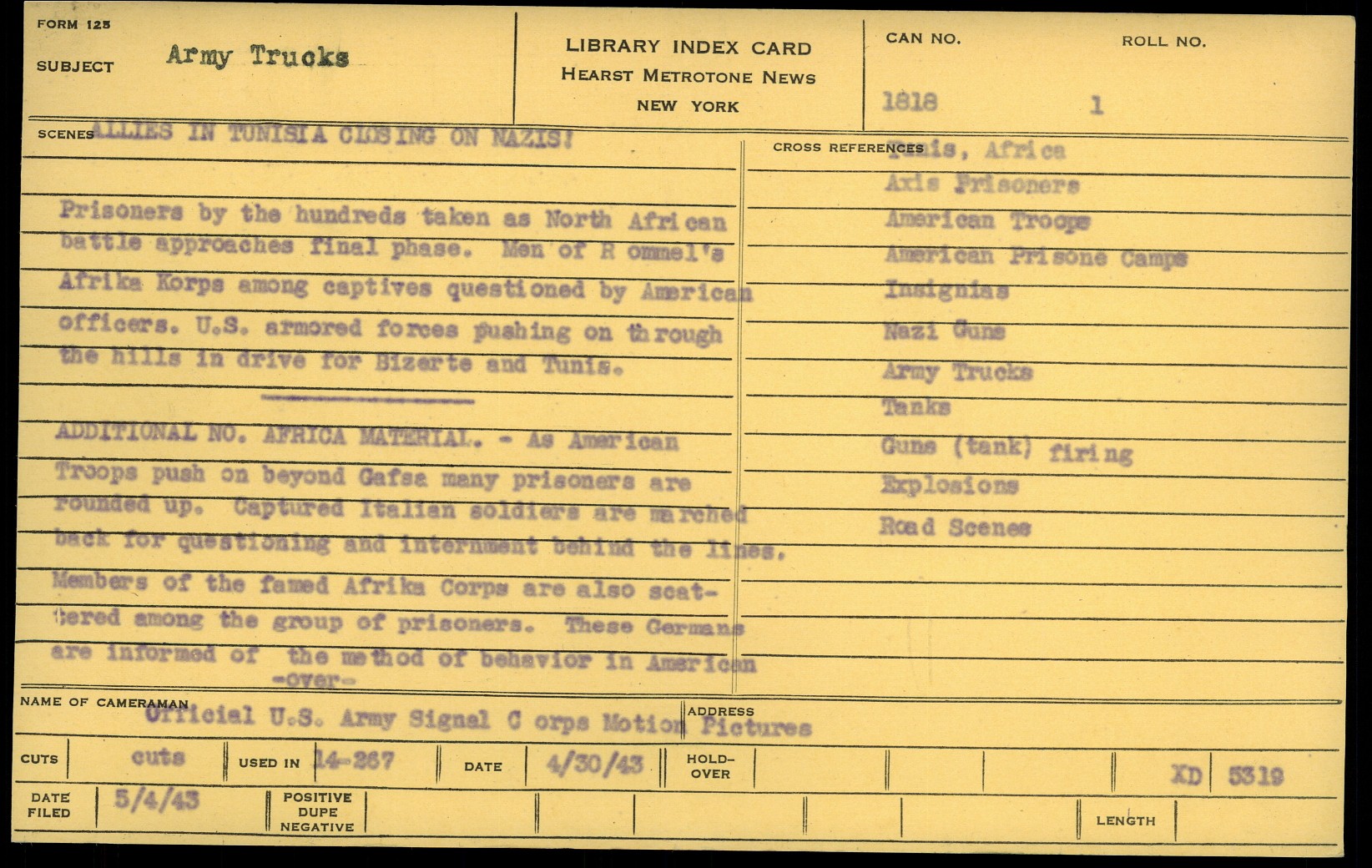 FORM 125

SUBJECT Army Trucks

LIBRARY INDEX CARD
HEARST METROTONE NEWS
NEW YORK

CAN NO. 1818

ROLL NO. 1

SCENES ALLIES IN TUNISIA CLOSING ON NAZIS!

Prisoners by the hundreds taken as North African battle approaches final phase. Men of R ommel's Afrika Korps among captives questioned by American officers. U.S. armored forces pushing on through the hills in drive for Bizerte and Tunis.

ADDITIONAL NO. AFRICA MATERIAL. - As American Troops push on beyond Gafsa many prisoners are rounded up. Captured Italian soldiers are marched back for questioning and internment behind the lines. Members of the famed Afrika Corps are also scattered among the group of prisoners. These Germans are informed of the method of behavior in American
-over-

CROSS REFERENCES Tunis, Africa
Axis Prisoners
American Troops
American Prisone Camps
Insignias
Nazi Guns
Army Trucks
Tanks
Guns (tank) firing
Explosions
Road Scenes

NAME OF CAMERAMAN Official U.S. Army Signal C orps Motion Pictures

ADDRESS

CUTS cuts

USED IN 14-267

DATE 4/30/43

HOLD-OVER

XD 5319

DATE FILED 5/4/43

POSITIVE DUPE NEGATIVE

LENGTH